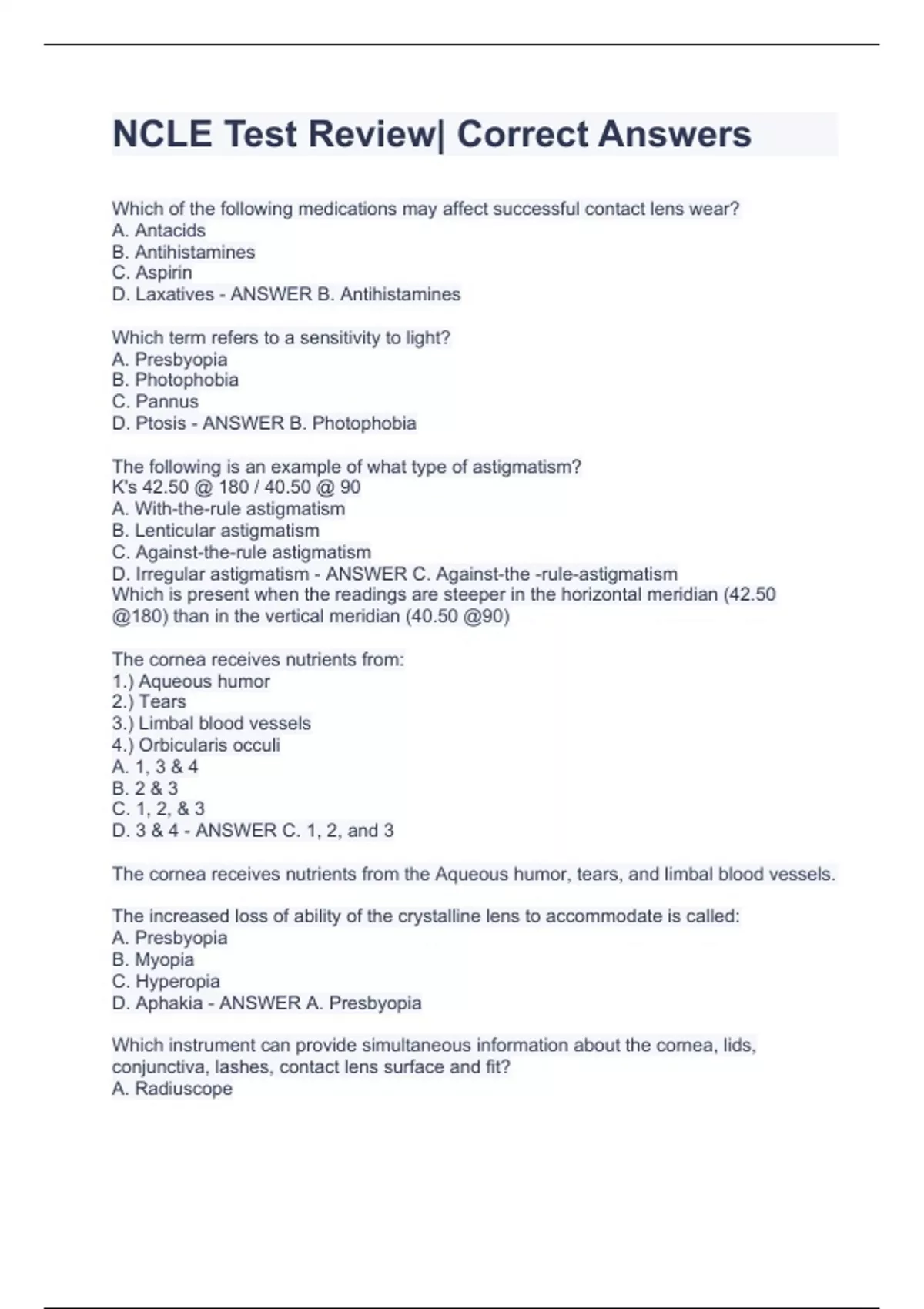 NCLE Test Review| Correct Answers

Which of the following medications may affect successful contact lens wear?
A. Antacids
B. Antihistamines
C. Aspirin
D. Laxatives - ANSWER B. Antihistamines

Which term refers to a sensitivity to light?
A. Presbyopia
B. Photophobia
C. Pannus
D. Ptosis - ANSWER B. Photophobia

The following is an example of what type of astigmatism?
K's 42.50 @ 180 / 40.50 @ 90
A. With-the-rule astigmatism
B. Lenticular astigmatism
C. Against-the-rule astigmatism
D. Irregular astigmatism - ANSWER C. Against-the -rule-astigmatism
Which is present when the readings are steeper in the horizontal meridian (42.50 @180) than in the vertical meridian (40.50 @90)

The cornea receives nutrients from:
1.) Aqueous humor
2.) Tears
3.) Limbal blood vessels
4.) Orbicularis occuli
A. 1, 3 & 4
B. 2 & 3
C. 1, 2, & 3
D. 3 & 4 - ANSWER C. 1, 2, and 3

The cornea receives nutrients from the Aqueous humor, tears, and limbal blood vessels.

The increased loss of ability of the crystalline lens to accommodate is called:
A. Presbyopia
B. Myopia
C. Hyperopia
D. Aphakia - ANSWER A. Presbyopia

Which instrument can provide simultaneous information about the cornea, lids, conjunctiva, lashes, contact lens surface and fit?
A. Radiuscope